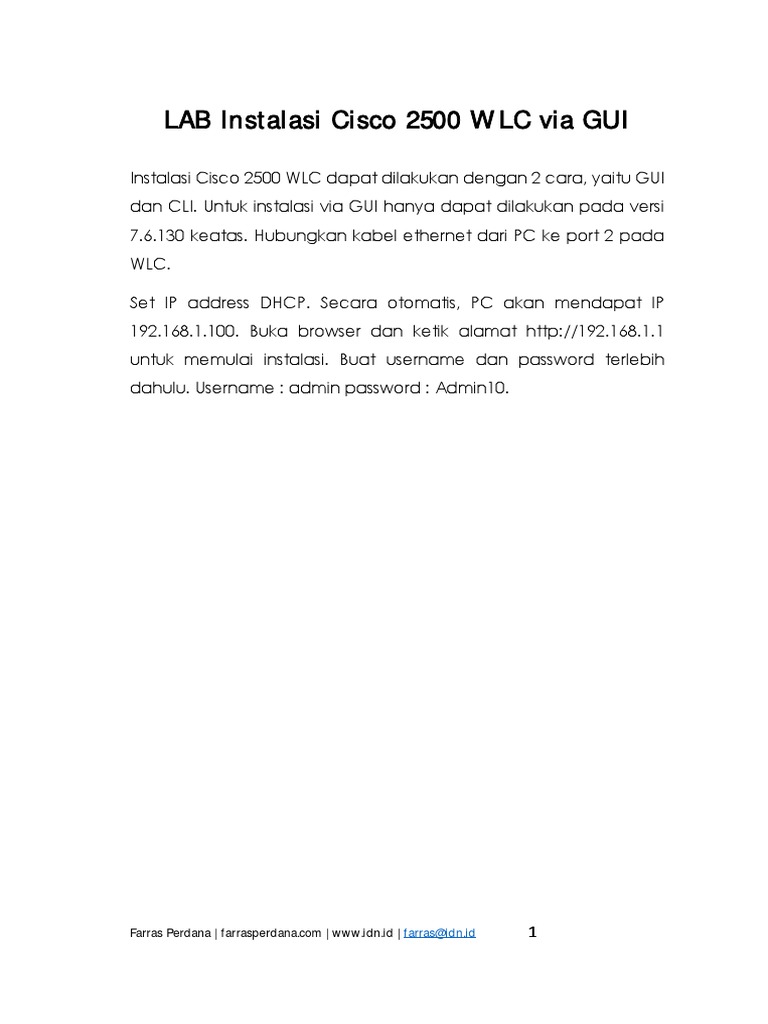 LAB Instalasi Cisco 2500 WLC via GUI

Instalasi Cisco 2500 WLC dapat dilakukan dengan 2 cara, yaitu GUI dan CLI. Untuk instalasi via GUI hanya dapat dilakukan pada versi 7.6.130 keatas. Hubungkan kabel ethernet dari PC ke port 2 pada WLC.

Set IP address DHCP. Secara otomatis, PC akan mendapat IP 192.168.1.100. Buka browser dan ketik alamat http://192.168.1.1 untuk memulai instalasi. Buat username dan password terlebih dahulu. Username : admin password : Admin10.

Farras Perdana | farrasperdana.com | www.idn.id | farras@idn.id 1